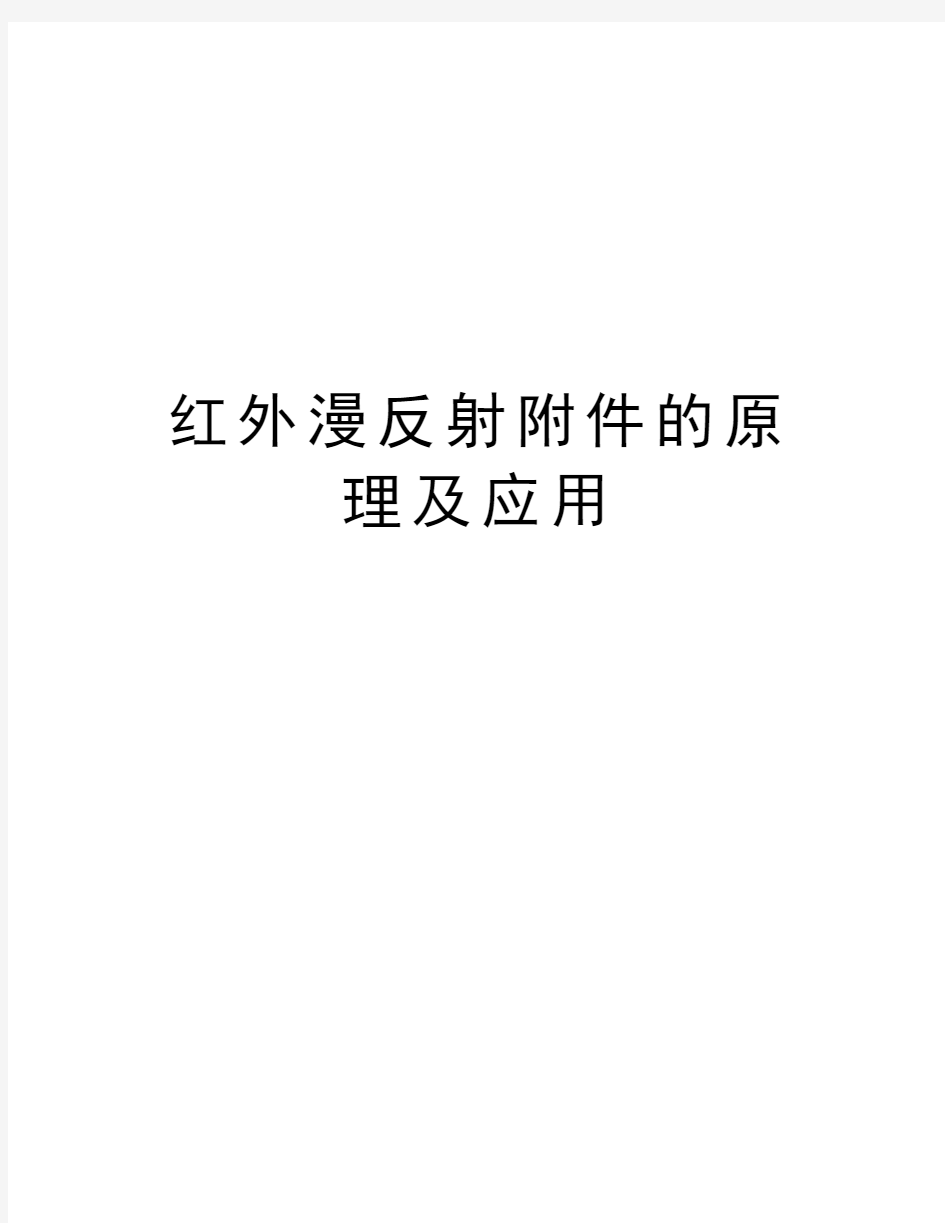 红外漫反射附件的原理及应用